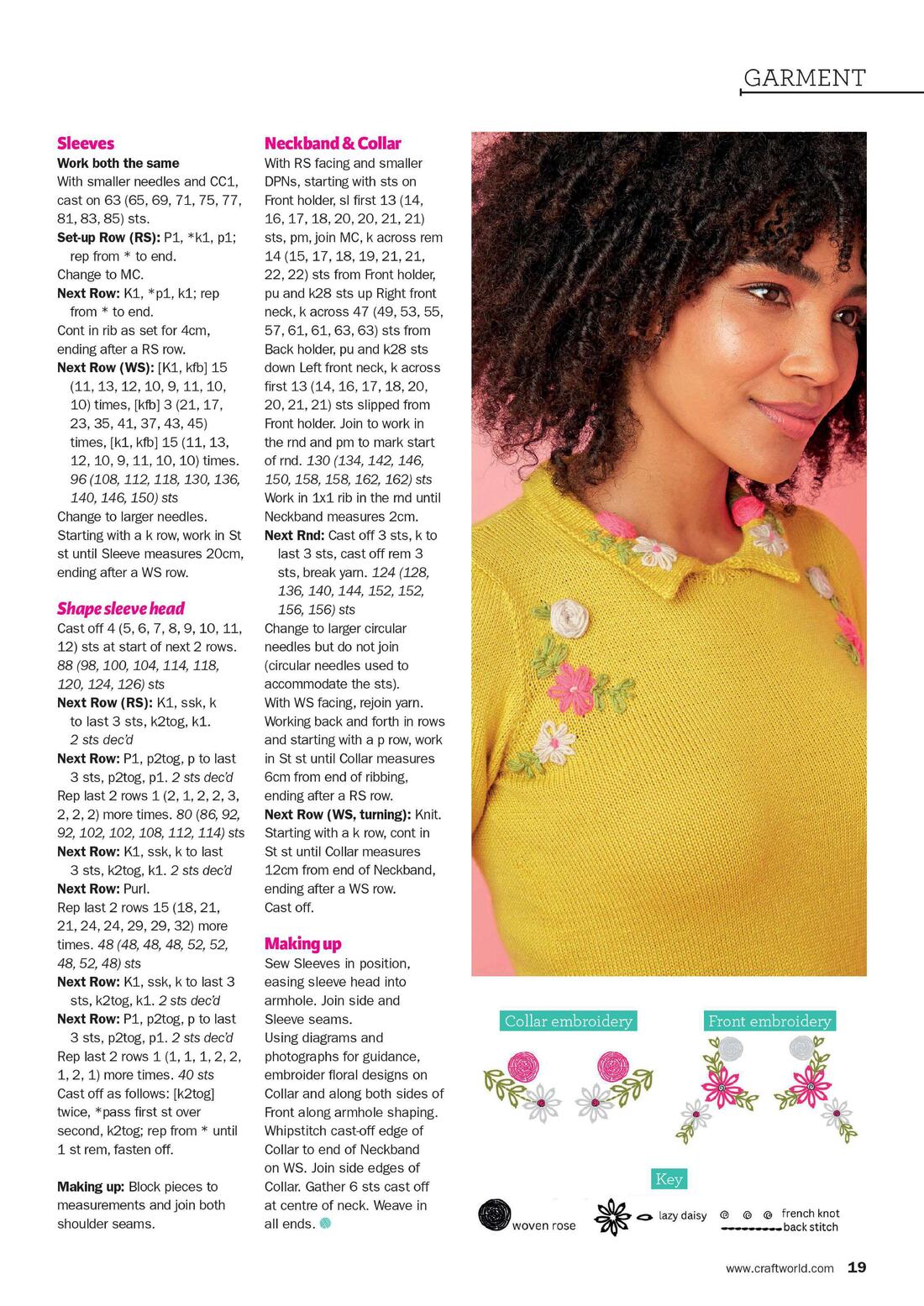 GARMENT

Sleeves
Work both the same
With smaller needles and CC1, cast on 63 (65, 69, 71, 75, 77, 81, 83, 85) sts.
Set-up Row (RS): P1, *k1, p1; rep from * to end.
Change to MC.
Next Row: K1, *p1, k1; rep from * to end.
Cont in rib as set for 4cm, ending after a RS row.
Next Row (WS): [K1, kfb] 15 (11, 13, 12, 10, 9, 11, 10, 10) times, [kfb] 3 (21, 17, 23, 35, 41, 37, 43, 45) times, [k1, kfb] 15 (11, 13, 12, 10, 9, 11, 10, 10) times. 96 (108, 112, 118, 130, 136, 140, 146, 150) sts
Change to larger needles.
Starting with a k row, work in St st until Sleeve measures 20cm, ending after a WS row.

Shape sleeve head
Cast off 4 (5, 6, 7, 8, 9, 10, 11, 12) sts at start of next 2 rows. 88 (98, 100, 104, 114, 118, 120, 124, 126) sts
Next Row (RS): K1, ssk, k to last 3 sts, k2tog, k1. 2 sts dec'd
Next Row: P1, p2tog, p to last 3 sts, p2tog, p1. 2 sts dec'd
Rep last 2 rows 1 (2, 1, 2, 2, 3, 2, 2, 2) more times. 80 (86, 92, 92, 102, 102, 108, 112, 114) sts
Next Row: K1, ssk, k to last 3 sts, k2tog, k1. 2 sts dec'd
Next Row: Purl.
Rep last 2 rows 15 (18, 21, 21, 24, 24, 29, 29, 32) more times. 48 (48, 48, 48, 52, 52, 48, 52, 48) sts
Next Row: K1, ssk, k to last 3 sts, k2tog, k1. 2 sts dec'd
Next Row: P1, p2tog, p to last 3 sts, p2tog, p1. 2 sts dec'd
Rep last 2 rows 1 (1, 1, 1, 2, 2, 1, 2, 1) more times. 40 sts
Cast off as follows: [k2tog] twice, *pass first st over second, k2tog; rep from * until 1 st rem, fasten off.

Making up: Block pieces to measurements and join both shoulder seams.

Neckband & Collar
With RS facing and smaller DPNs, starting with sts on Front holder, sl first 13 (14, 16, 17, 18, 20, 20, 21, 21) sts, pm, join MC, k across rem 14 (15, 17, 18, 19, 21, 21, 22, 22) sts from Front holder, pu and k28 sts up Right front neck, k across 47 (49, 53, 55, 57, 61, 61, 63, 63) sts from Back holder, pu and k28 sts down Left front neck, k across first 13 (14, 16, 17, 18, 20, 20, 21, 21) sts slipped from Front holder. Join to work in the rnd and pm to mark start of rnd. 130 (134, 142, 146, 150, 158, 158, 162, 162) sts
Work in 1x1 rib in the rnd until Neckband measures 2cm.
Next Rnd: Cast off 3 sts, k to last 3 sts, cast off rem 3 sts, break yarn. 124 (128, 136, 140, 144, 152, 152, 156, 156) sts
Change to larger circular needles but do not join (circular needles used to accommodate the sts).
With WS facing, rejoin yarn. Working back and forth in rows and starting with a p row, work in St st until Collar measures 6cm from end of ribbing, ending after a RS row.
Next Row (WS, turning): Knit. Starting with a k row, cont in St st until Collar measures 12cm from end of Neckband, ending after a WS row.
Cast off.

Making up
Sew Sleeves in position, easing sleeve head into armhole. Join side and Sleeve seams.
Using diagrams and photographs for guidance, embroider floral designs on Collar and along both sides of Front along armhole shaping. Whipstitch cast-off edge of Collar to end of Neckband on WS. Join side edges of Collar. Gather 6 sts cast off at centre of neck. Weave in all ends.

Collar embroidery

Front embroidery

Key
woven rose
lazy daisy
french knot
back stitch

www.craftworld.com 19